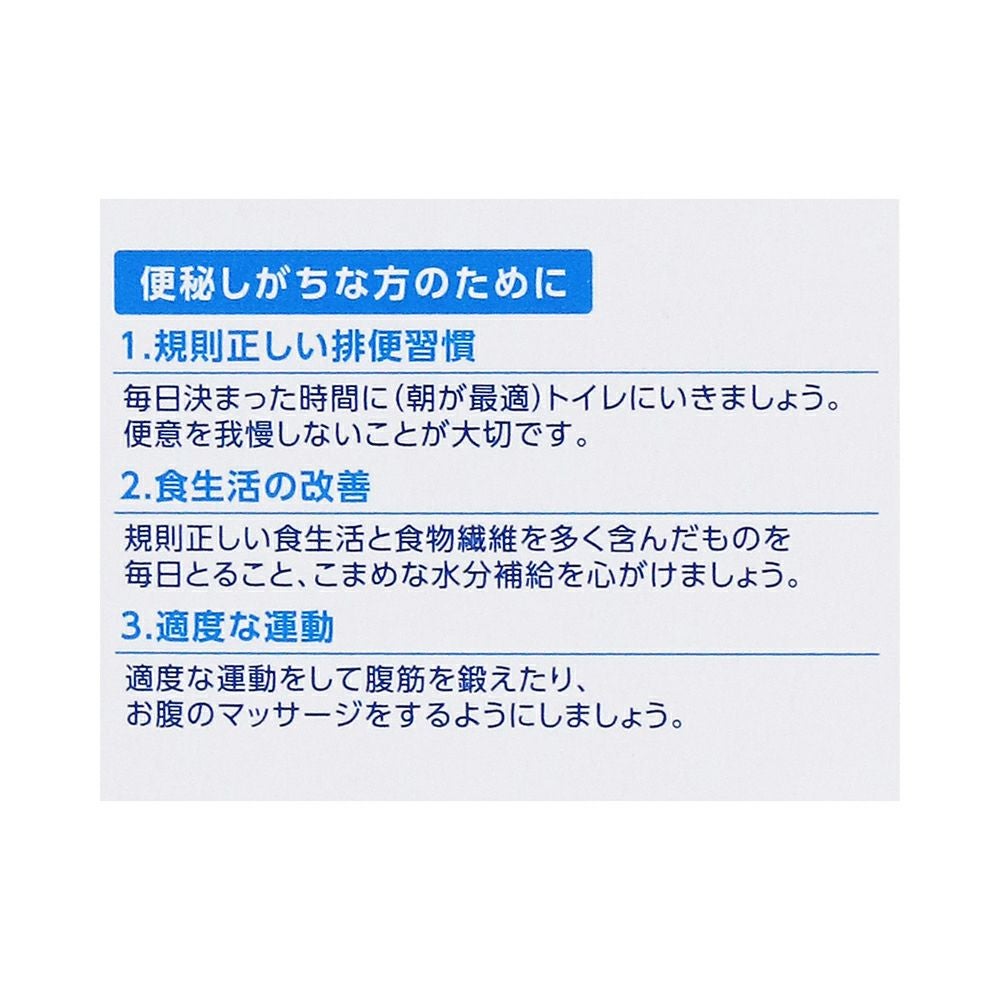 便秘しがちな方のために

1.規則正しい排便習慣

毎日決まった時間に(朝が最適)トイレにいきましょう。便意を我慢しないことが大切です。

2.食生活の改善

規則正しい食生活と食物繊維を多く含んだものを毎日とること、こまめな水分補給を心がけましょう。

3.適度な運動

適度な運動をして腹筋を鍛えたり、お腹のマッサージをするようにしましょう。